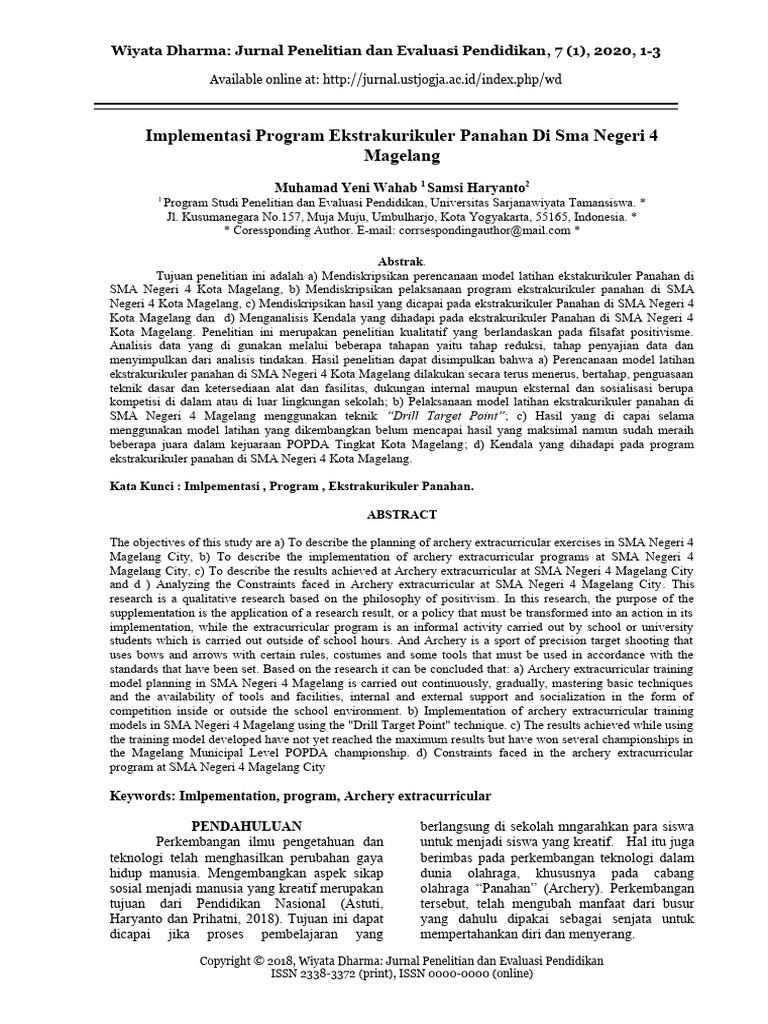 Wiyata Dharma: Jurnal Penelitian dan Evaluasi Pendidikan, 7 (1), 2020, 1-3

Available online at: http://jurnal.ustjogja.ac.id/index.php/wd

Implementasi Program Ekstrakurikuler Panahan Di Sma Negeri 4 Magelang

Muhamad Yeni Wahab $^1$ Samsi Haryanto$^2$

$^1$ Program Studi Penelitian dan Evaluasi Pendidikan, Universitas Sarjanawiyata Tamansiswa. *
Jl. Kusumanegara No.157, Muja Muju, Umbulharjo, Kota Yogyakarta, 55165, Indonesia. *
* Coressponding Author. E-mail: corrsespondingauthor@mail.com *

Abstrak.

Tujuan penelitian ini adalah a) Mendiskripsikan perencanaan model latihan ekstakurikuler Panahan di SMA Negeri 4 Kota Magelang, b) Mendiskripsikan pelaksanaan program ekstrakurikuler panahan di SMA Negeri 4 Kota Magelang, c) Mendiskripsikan hasil yang dicapai pada ekstrakurikuler Panahan di SMA Negeri 4 Kota Magelang dan d) Menganalisis Kendala yang dihadapi pada ekstrakurikuler Panahan di SMA Negeri 4 Kota Magelang. Penelitian ini merupakan penelitian kualitatif yang berlandaskan pada filsafat positivisme. Analisis data yang di gunakan melalui beberapa tahapan yaitu tahap reduksi, tahap penyajian data dan menyimpulkan dari analisis tindakan. Hasil penelitian dapat disimpulkan bahwa a) Perencanaan model latihan ekstrakurikuler panahan di SMA Negeri 4 Kota Magelang dilakukan secara terus menerus, bertahap, penguasaan teknik dasar dan ketersediaan alat dan fasilitas, dukungan internal maupun eksternal dan sosialisasi berupa kompetisi di dalam atau di luar lingkungan sekolah; b) Pelaksanaan model latihan ekstrakurikuler panahan di SMA Negeri 4 Magelang menggunakan teknik "Drill Target Point"; c) Hasil yang di capai selama menggunakan model latihan yang dikembangkan belum mencapai hasil yang maksimal namun sudah meraih beberapa juara dalam kejuaraan POPDA Tingkat Kota Magelang; d) Kendala yang dihadapi pada program ekstrakurikuler panahan di SMA Negeri 4 Kota Magelang.

Kata Kunci : Imlpementasi , Program , Ekstrakurikuler Panahan.

ABSTRACT

The objectives of this study are a) To describe the planning of archery extracurricular exercises in SMA Negeri 4 Magelang City, b) To describe the implementation of archery extracurricular programs at SMA Negeri 4 Magelang City, c) To describe the results achieved at Archery extracurricular at SMA Negeri 4 Magelang City and d ) Analyzing the Constraints faced in Archery extracurricular at SMA Negeri 4 Magelang City. This research is a qualitative research based on the philosophy of positivism. In this research, the purpose of the supplementation is the application of a research result, or a policy that must be transformed into an action in its implementation, while the extracurricular program is an informal activity carried out by school or university students which is carried out outside of school hours. And Archery is a sport of precision target shooting that uses bows and arrows with certain rules, costumes and some tools that must be used in accordance with the standards that have been set. Based on the research it can be concluded that: a) Archery extracurricular training model planning in SMA Negeri 4 Magelang is carried out continuously, gradually, mastering basic techniques and the availability of tools and facilities, internal and external support and socialization in the form of competition inside or outside the school environment. b) Implementation of archery extracurricular training models in SMA Negeri 4 Magelang using the "Drill Target Point" technique. c) The results achieved while using the training model developed have not yet reached the maximum results but have won several championships in the Magelang Municipal Level POPDA championship. d) Constraints faced in the archery extracurricular program at SMA Negeri 4 Magelang City

Keywords: Imlpementation, program, Archery extracurricular

PENDAHULUAN

Perkembangan ilmu pengetahuan dan teknologi telah menghasilkan perubahan gaya hidup manusia. Mengembangkan aspek sikap sosial menjadi manusia yang kreatif merupakan tujuan dari Pendidikan Nasional (Astuti, Haryanto dan Prihatni, 2018). Tujuan ini dapat dicapai jika proses pembelajaran yang berlangsung di sekolah mngarahkan para siswa untuk menjadi siswa yang kreatif. Hal itu juga berimbas pada perkembangan teknologi dalam dunia olahraga, khususnya pada cabang olahraga "Panahan" (Archery). Perkembangan tersebut, telah mengubah manfaat dari busur yang dahulu dipakai sebagai senjata untuk mempertahankan diri dan menyerang.

Copyright © 2018, Wiyata Dharma: Jurnal Penelitian dan Evaluasi Pendidikan
ISSN 2338-3372 (print), ISSN 0000-0000 (online)